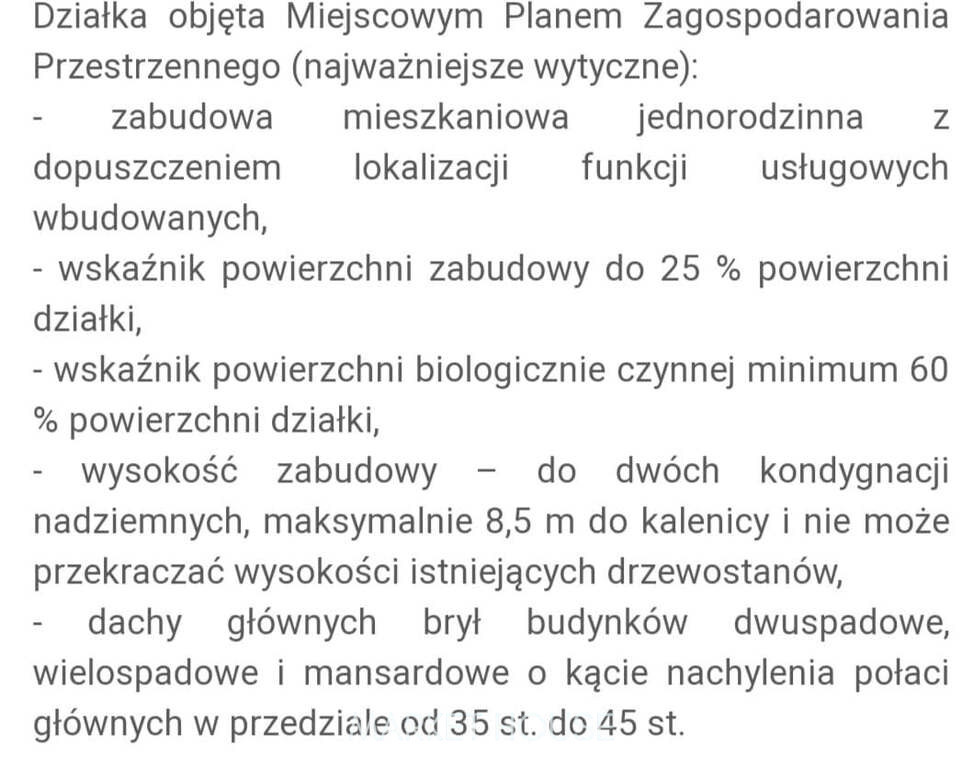 Działka objęta Miejscowym Planem Zagospodarowania Przestrzennego (najważniejsze wytyczne):
- zabudowa mieszkaniowa jednorodzinna z dopuszczeniem lokalizacji funkcji usługowych wbudowanych,
- wskaźnik powierzchni zabudowy do 25 % powierzchni działki,
- wskaźnik powierzchni biologicznie czynnej minimum 60 % powierzchni działki,
- wysokość zabudowy – do dwóch kondygnacji nadziemnych, maksymalnie 8,5 m do kalenicy i nie może przekraczać wysokości istniejących drzewostanów,
- dachy głównych brył budynków dwuspadowe, wielospadowe i mansardowe o kącie nachylenia połaci głównych w przedziale od 35 st. do 45 st.